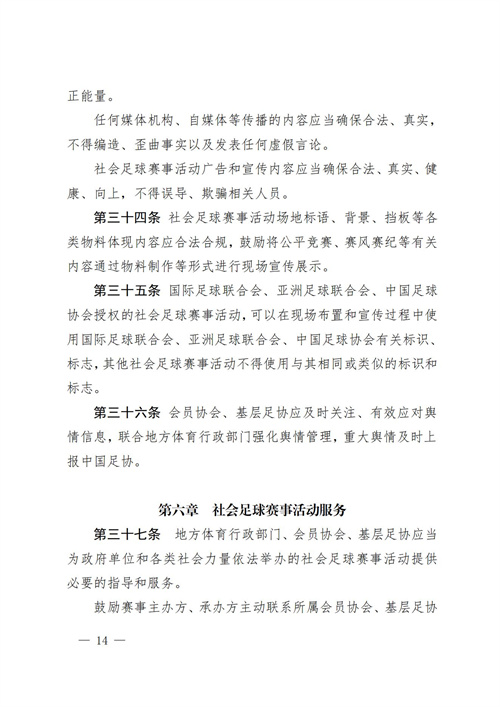 正能量。

任何媒体机构、自媒体等传播的内容应当确保合法、真实，不得编造、歪曲事实以及发表任何虚假言论。

社会足球赛事活动广告和宣传内容应当确保合法、真实、健康、向上，不得误导、欺骗相关人员。

第三十四条 社会足球赛事活动场地标语、背景、挡板等各类物料体现内容应合法合规，鼓励将公平竞赛、赛风赛纪等有关内容通过物料制作等形式进行现场宣传展示。

第三十五条 国际足球联合会、亚洲足球联合会、中国足球协会授权的社会足球赛事活动，可以在现场布置和宣传过程中使用国际足球联合会、亚洲足球联合会、中国足球协会有关标识、标志，其他社会足球赛事活动不得使用与其相同或类似的标识和标志。

第三十六条 会员协会、基层足协应及时关注、有效应对舆情信息，联合地方体育行政部门强化舆情管理，重大舆情及时上报中国足协。

第六章 社会足球赛事活动服务

第三十七条 地方体育行政部门、会员协会、基层足协应当为政府单位和各类社会力量依法举办的社会足球赛事活动提供必要的指导和服务。

鼓励赛事主办方、承办方主动联系所属会员协会、基层足协

— 14 —